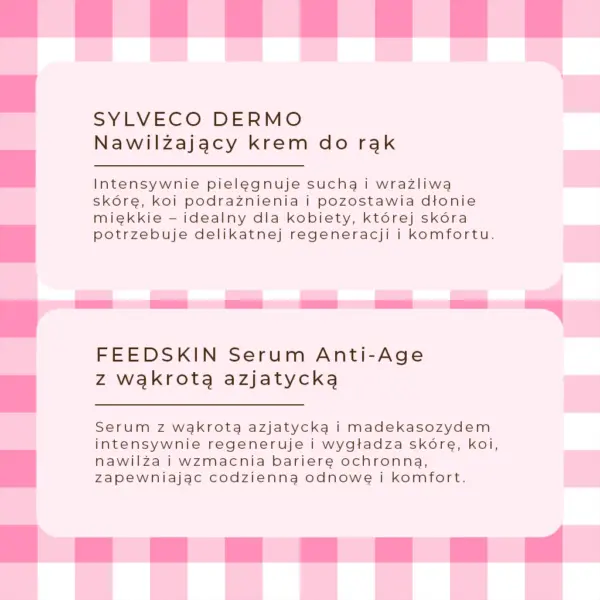 SYLVECO DERMO
Nawilżający krem do rąk

Intensywnie pielęgnuje suchą i wrażliwą skórę, koi podrażnienia i pozostawia dłonie miękkie – idealny dla kobiety, której skóra potrzebuje delikatnej regeneracji i komfortu.

FEEDSKIN Serum Anti-Age
z wąkrotą azjatycką

Serum z wąkrotą azjatycką i madekasozydem intensywnie regeneruje i wygładza skórę, koi, nawilża i wzmacnia barierę ochronną, zapewniając codzienną odnowę i komfort.